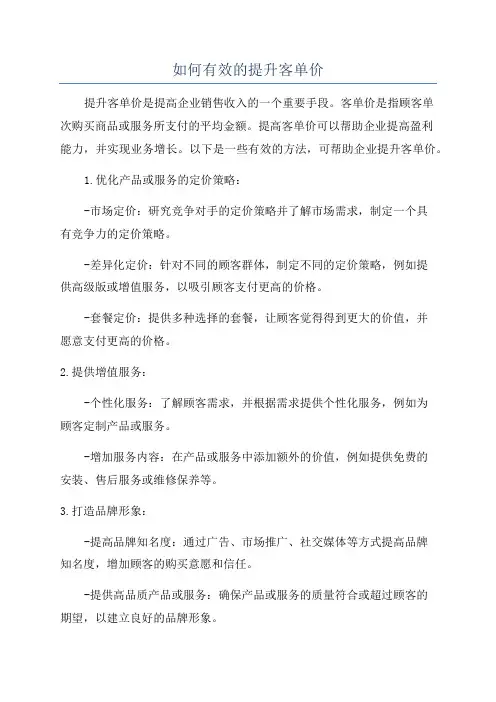 如何有效的提升客单价

提升客单价是提高企业销售收入的一个重要手段。客单价是指顾客单次购买商品或服务所支付的平均金额。提高客单价可以帮助企业提高盈利能力，并实现业务增长。以下是一些有效的方法，可帮助企业提升客单价。

1.优化产品或服务的定价策略：

-市场定价：研究竞争对手的定价策略并了解市场需求，制定一个具有竞争力的定价策略。

-差异化定价：针对不同的顾客群体，制定不同的定价策略，例如提供高级版或增值服务，以吸引顾客支付更高的价格。

-套餐定价：提供多种选择的套餐，让顾客觉得得到更大的价值，并愿意支付更高的价格。

2.提供增值服务：

-个性化服务：了解顾客需求，并根据需求提供个性化服务，例如为顾客定制产品或服务。

-增加服务内容：在产品或服务中添加额外的价值，例如提供免费的安装、售后服务或维修保养等。

3.打造品牌形象：

-提高品牌知名度：通过广告、市场推广、社交媒体等方式提高品牌知名度，增加顾客的购买意愿和信任。

-提供高品质产品或服务：确保产品或服务的质量符合或超过顾客的期望，以建立良好的品牌形象。